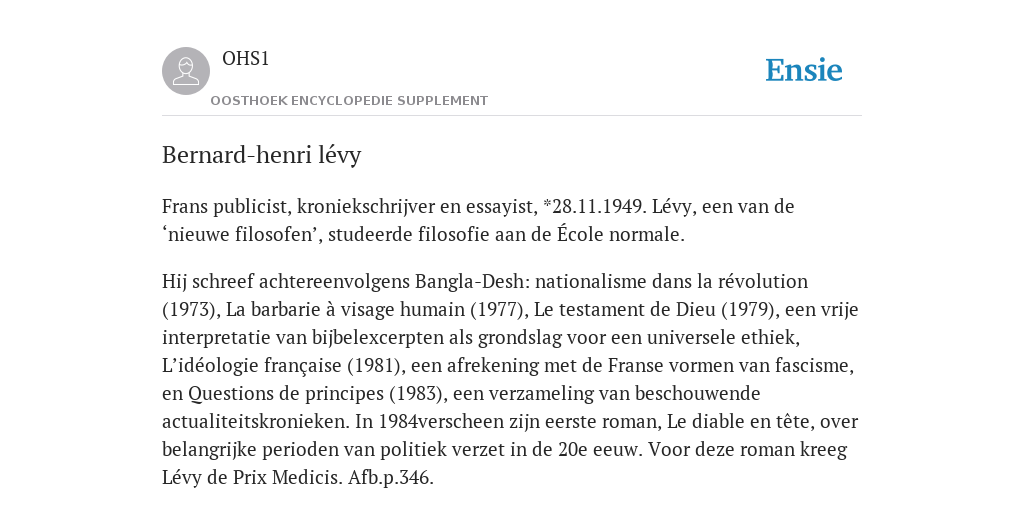 OHS1

OOSTHOEK ENCYCLOPEDIE SUPPLEMENT

Ensie

Bernard-henri lévy

Frans publicist, kroniekschrijver en essayist, *28.11.1949. Lévy, een van de ‘nieuwe filosofen’, studeerde filosofie aan de École normale.

Hij schreef achtereenvolgens Bangla-Desh: nationalisme dans la révolution (1973), La barbarie à visage humain (1977), Le testament de Dieu (1979), een vrije interpretatie van bijbelexcerpten als grondslag voor een universele ethiek, L’idéologie française (1981), een afrekening met de Franse vormen van fascisme, en Questions de principes (1983), een verzameling van beschouwende actualiteitskronieken. In 1984verscheen zijn eerste roman, Le diable en tête, over belangrijke perioden van politiek verzet in de 20e eeuw. Voor deze roman kreeg Lévy de Prix Medicis. Afb.p.346.